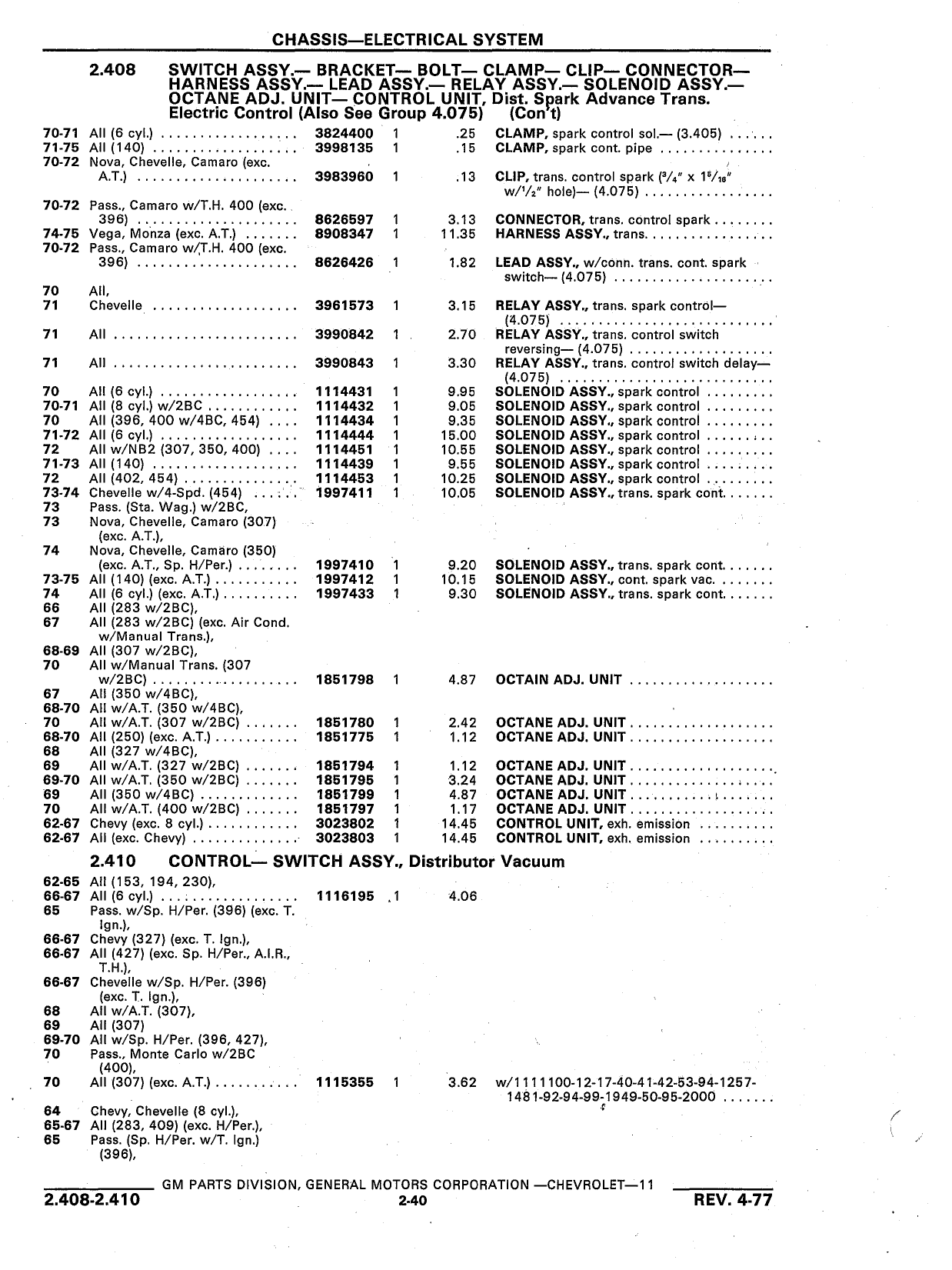 CHASSIS—ELECTRICAL SYSTEM

2.408 SWITCH ASSY.— BRACKET— BOLT— CLAMP— CLIP— CONNECTOR— HARNESS ASSY.— LEAD ASSY.— RELAY ASSY.— SOLENOID ASSY.— OCTANE ADJ. UNIT— CONTROL UNIT, Dist. Spark Advance Trans. Electric Control (Also See Group 4.075) (Con't)

| | | | | | |
|---|---|---|---|---|---|
| 70-71 | All (6 cyl.) | 3824400 | 1 | .25 | CLAMP, spark control sol.— (3.405) |
| 71-75 | All (140) | 3998135 | 1 | .15 | CLAMP, spark cont. pipe |
| 70-72 | Nova, Chevelle, Camaro (exc. A.T.) | 3983960 | 1 | .13 | CLIP, trans. control spark ($^3/_4$" x $1^5/_{16}$" w/$^1/_2$" hole)— (4.075) |
| 70-72 | Pass., Camaro w/T.H. 400 (exc. 396) | 8626597 | 1 | 3.13 | CONNECTOR, trans. control spark |
| 74-75 | Vega, Monza (exc. A.T.) | 8908347 | 1 | 11.35 | HARNESS ASSY., trans. |
| 70-72 | Pass., Camaro w/T.H. 400 (exc. 396) | 8626426 | 1 | 1.82 | LEAD ASSY., w/conn. trans. cont. spark switch— (4.075) |
| 70 | All, | | | | |
| 71 | Chevelle | 3961573 | 1 | 3.15 | RELAY ASSY., trans. spark control— (4.075) |
| 71 | All | 3990842 | 1 | 2.70 | RELAY ASSY., trans. control switch reversing— (4.075) |
| 71 | All | 3990843 | 1 | 3.30 | RELAY ASSY., trans. control switch delay— (4.075) |
| 70 | All (6 cyl.) | 1114431 | 1 | 9.95 | SOLENOID ASSY., spark control |
| 70-71 | All (8 cyl.) w/2BC | 1114432 | 1 | 9.05 | SOLENOID ASSY., spark control |
| 70 | All (396, 400 w/4BC, 454) | 1114434 | 1 | 9.35 | SOLENOID ASSY., spark control |
| 71-72 | All (6 cyl.) | 1114444 | 1 | 15.00 | SOLENOID ASSY., spark control |
| 72 | All w/NB2 (307, 350, 400) | 1114451 | 1 | 10.55 | SOLENOID ASSY., spark control |
| 71-73 | All (140) | 1114439 | 1 | 9.55 | SOLENOID ASSY., spark control |
| 72 | All (402, 454) | 1114453 | 1 | 10.25 | SOLENOID ASSY., spark control |
| 73-74 | Chevelle w/4-Spd. (454) | 1997411 | 1 | 10.05 | SOLENOID ASSY., trans. spark cont. |
| 73 | Pass. (Sta. Wag.) w/2BC, | | | | |
| 73 | Nova, Chevelle, Camaro (307) (exc. A.T.), | | | | |
| 74 | Nova, Chevelle, Camaro (350) (exc. A.T., Sp. H/Per.) | 1997410 | 1 | 9.20 | SOLENOID ASSY., trans. spark cont. |
| 73-75 | All (140) (exc. A.T.) | 1997412 | 1 | 10.15 | SOLENOID ASSY., cont. spark vac. |
| 74 | All (6 cyl.) (exc. A.T.) | 1997433 | 1 | 9.30 | SOLENOID ASSY., trans. spark cont. |
| 66 | All (283 w/2BC), | | | | |
| 67 | All (283 w/2BC) (exc. Air Cond. w/Manual Trans.), | | | | |
| 68-69 | All (307 w/2BC), | | | | |
| 70 | All w/Manual Trans. (307 w/2BC) | 1851798 | 1 | 4.87 | OCTAIN ADJ. UNIT |
| 67 | All (350 w/4BC), | | | | |
| 68-70 | All w/A.T. (350 w/4BC), | | | | |
| 70 | All w/A.T. (307 w/2BC) | 1851780 | 1 | 2.42 | OCTANE ADJ. UNIT |
| 68-70 | All (250) (exc. A.T.) | 1851775 | 1 | 1.12 | OCTANE ADJ. UNIT |
| 68 | All (327 w/4BC), | | | | |
| 69 | All w/A.T. (327 w/2BC) | 1851794 | 1 | 1.12 | OCTANE ADJ. UNIT |
| 69-70 | All w/A.T. (350 w/2BC) | 1851795 | 1 | 3.24 | OCTANE ADJ. UNIT |
| 69 | All (350 w/4BC) | 1851799 | 1 | 4.87 | OCTANE ADJ. UNIT |
| 70 | All w/A.T. (400 w/2BC) | 1851797 | 1 | 1.17 | OCTANE ADJ. UNIT |
| 62-67 | Chevy (exc. 8 cyl.) | 3023802 | 1 | 14.45 | CONTROL UNIT, exh. emission |
| 62-67 | All (exc. Chevy) | 3023803 | 1 | 14.45 | CONTROL UNIT, exh. emission |

2.410 CONTROL— SWITCH ASSY., Distributor Vacuum

| | | | | | |
|---|---|---|---|---|---|
| 62-65 | All (153, 194, 230), | | | | |
| 66-67 | All (6 cyl.) | 1116195 | 1 | 4.06 | |
| 65 | Pass. w/Sp. H/Per. (396) (exc. T. Ign.), | | | | |
| 66-67 | Chevy (327) (exc. T. Ign.), | | | | |
| 66-67 | All (427) (exc. Sp. H/Per., A.I.R., T.H.), | | | | |
| 66-67 | Chevelle w/Sp. H/Per. (396) (exc. T. Ign.), | | | | |
| 68 | All w/A.T. (307), | | | | |
| 69 | All (307) | | | | |
| 69-70 | All w/Sp. H/Per. (396, 427), | | | | |
| 70 | Pass., Monte Carlo w/2BC (400), | | | | |
| 70 | All (307) (exc. A.T.) | 1115355 | 1 | 3.62 | w/1111100-12-17-40-41-42-53-94-1257-1481-92-94-99-1949-50-95-2000 |
| 64 | Chevy, Chevelle (8 cyl.), | | | | |
| 65-67 | All (283, 409) (exc. H/Per.), | | | | |
| 65 | Pass. (Sp. H/Per. w/T. Ign.) (396), | | | | |

GM PARTS DIVISION, GENERAL MOTORS CORPORATION —CHEVROLET—11
2.408-2.410 2-40 REV. 4-77